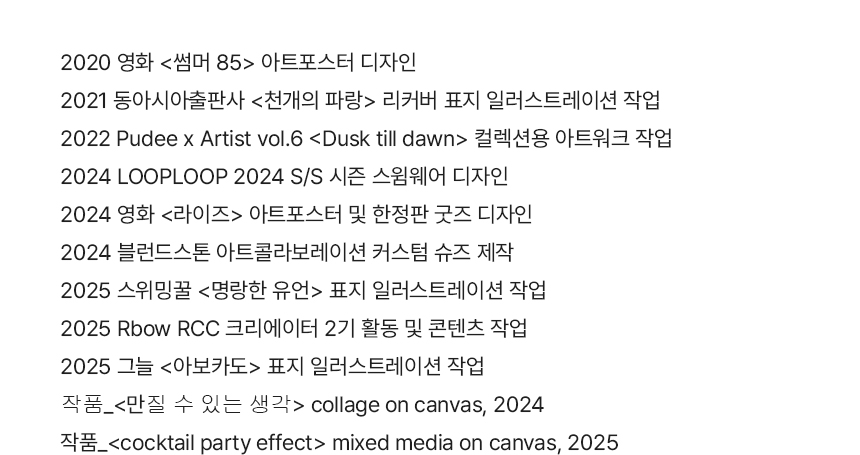 2020 영화 <썸머 85> 아트포스터 디자인

2021 동아시아출판사 <천개의 파랑> 리커버 표지 일러스트레이션 작업

2022 Pudee x Artist vol.6 <Dusk till dawn> 컬렉션용 아트워크 작업

2024 LOOPLOOP 2024 S/S 시즌 스윔웨어 디자인

2024 영화 <라이즈> 아트포스터 및 한정판 굿즈 디자인

2024 블런드스톤 아트콜라보레이션 커스텀 슈즈 제작

2025 스위밍꿀 <명랑한 유언> 표지 일러스트레이션 작업

2025 Rbow RCC 크리에이터 2기 활동 및 콘텐츠 작업

2025 그늘 <아보카도> 표지 일러스트레이션 작업

작품_<만질 수 있는 생각> collage on canvas, 2024

작품_<cocktail party effect> mixed media on canvas, 2025